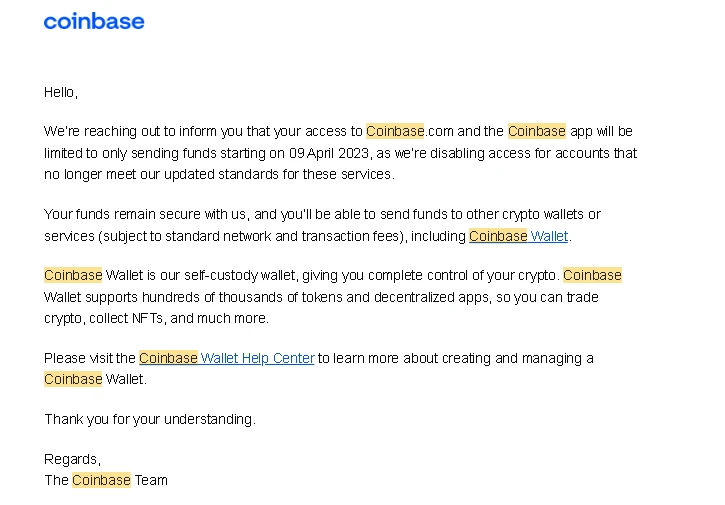 coinbase

Hello,

We're reaching out to inform you that your access to Coinbase.com and the Coinbase app will be limited to only sending funds starting on 09 April 2023, as we're disabling access for accounts that no longer meet our updated standards for these services.

Your funds remain secure with us, and you'll be able to send funds to other crypto wallets or services (subject to standard network and transaction fees), including Coinbase Wallet.

Coinbase Wallet is our self-custody wallet, giving you complete control of your crypto. Coinbase Wallet supports hundreds of thousands of tokens and decentralized apps, so you can trade crypto, collect NFTs, and much more.

Please visit the Coinbase Wallet Help Center to learn more about creating and managing a Coinbase Wallet.

Thank you for your understanding.

Regards,
The Coinbase Team